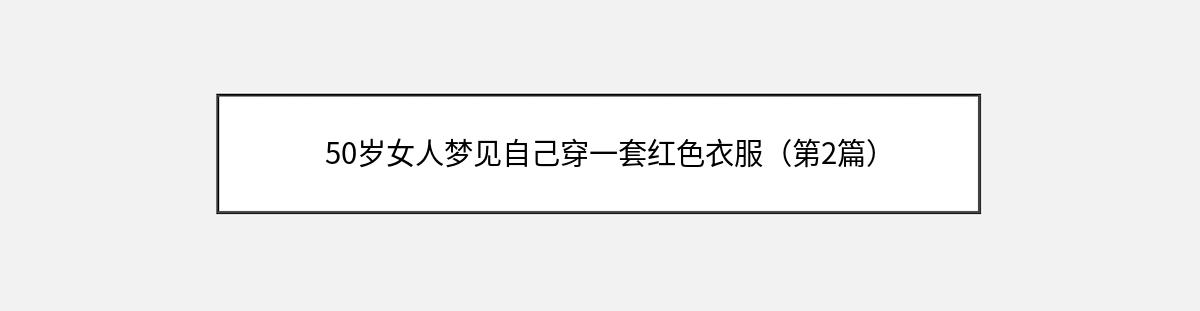 50岁女人梦见自己穿一套红色衣服（第2篇）